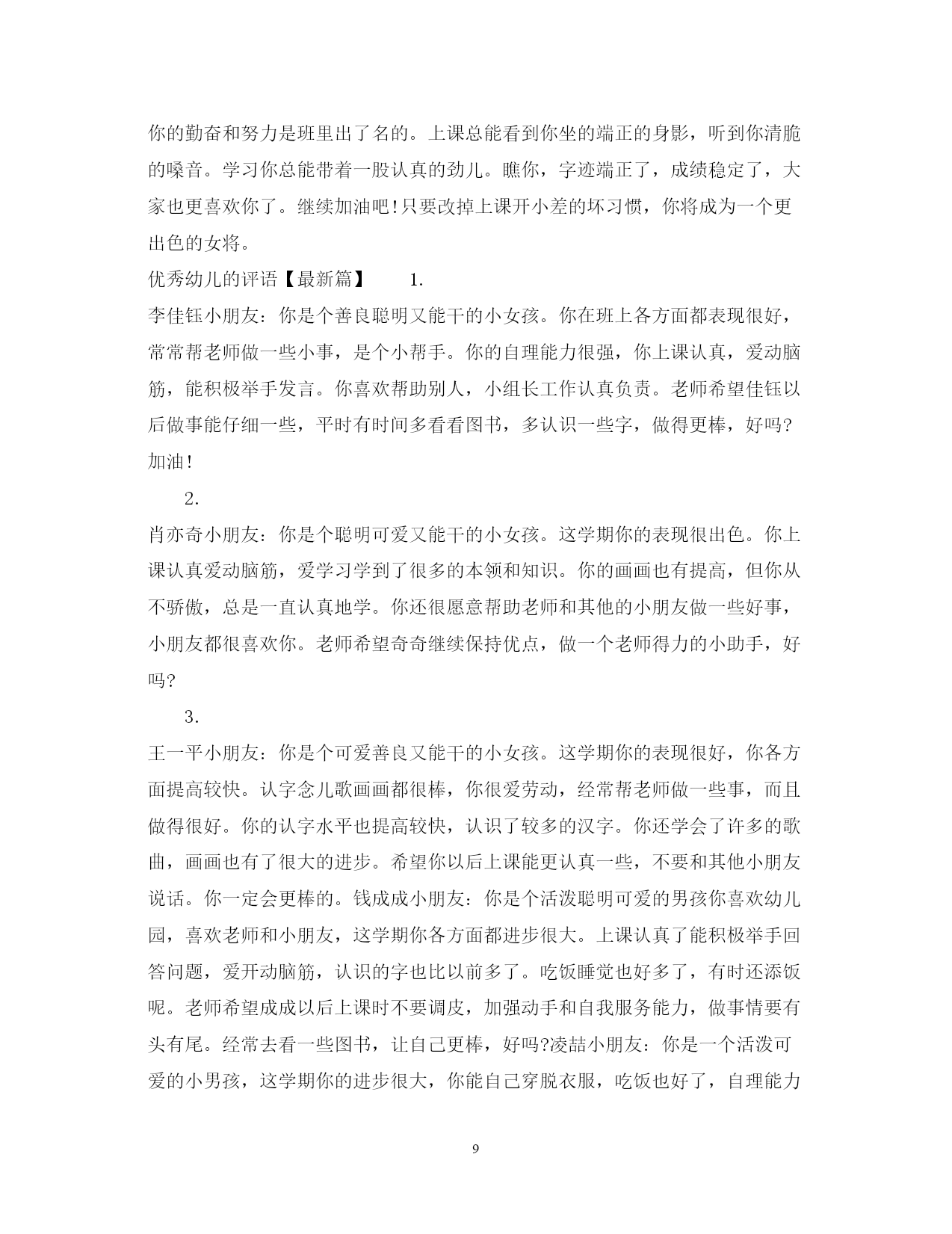 你的勤奋和努力是班里出了名的。上课总能看到你坐的端正的身影，听到你清脆的嗓音。学习你总能带着一股认真的劲儿。瞧你，字迹端正了，成绩稳定了，大家也更喜欢你了。继续加油吧!只要改掉上课开小差的坏习惯，你将成为一个更出色的女将。

优秀幼儿的评语【最新篇】 1.

李佳钰小朋友：你是个善良聪明又能干的小女孩。你在班上各方面都表现很好，常常帮老师做一些小事，是个小帮手。你的自理能力很强，你上课认真，爱动脑筋，能积极举手发言。你喜欢帮助别人，小组长工作认真负责。老师希望佳钰以后做事能仔细一些，平时有时间多看看图书，多认识一些字，做得更棒，好吗?加油!

2.

肖亦奇小朋友：你是个聪明可爱又能干的小女孩。这学期你的表现很出色。你上课认真爱动脑筋，爱学习学到了很多的本领和知识。你的画画也有提高，但你从不骄傲，总是一直认真地学。你还很愿意帮助老师和其他的小朋友做一些好事，小朋友都很喜欢你。老师希望奇奇继续保持优点，做一个老师得力的小助手，好吗?

3.

王一平小朋友：你是个可爱善良又能干的小女孩。这学期你的表现很好，你各方面提高较快。认字念儿歌画画都很棒，你很爱劳动，经常帮老师做一些事，而且做得很好。你的认字水平也提高较快，认识了较多的汉字。你还学会了许多的歌曲，画画也有了很大的进步。希望你以后上课能更认真一些，不要和其他小朋友说话。你一定会更棒的。钱成成小朋友：你是个活泼聪明可爱的男孩你喜欢幼儿园，喜欢老师和小朋友，这学期你各方面都进步很大。上课认真了能积极举手回答问题，爱开动脑筋，认识的字也比以前多了。吃饭睡觉也好多了，有时还添饭呢。老师希望成成以后上课时不要调皮，加强动手和自我服务能力，做事情要有头有尾。经常去看一些图书，让自己更棒，好吗?凌喆小朋友：你是一个活泼可爱的小男孩，这学期你的进步很大，你能自己穿脱衣服，吃饭也好了，自理能力

9